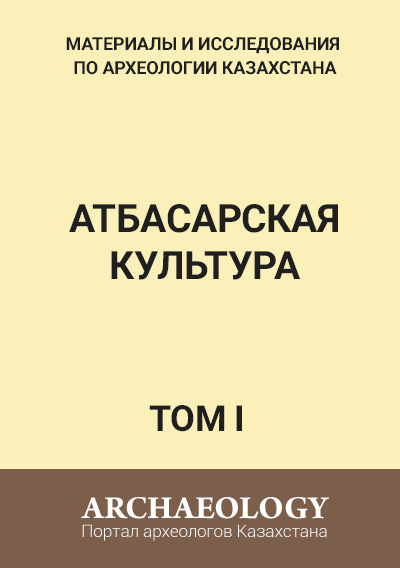 МАТЕРИАЛЫ И ИССЛЕДОВАНИЯ ПО АРХЕОЛОГИИ КАЗАХСТАНА

АТБАСАРСКАЯ КУЛЬТУРА

ТОМ I

ARCHAEOLOGY
Портал археологов Казахстана